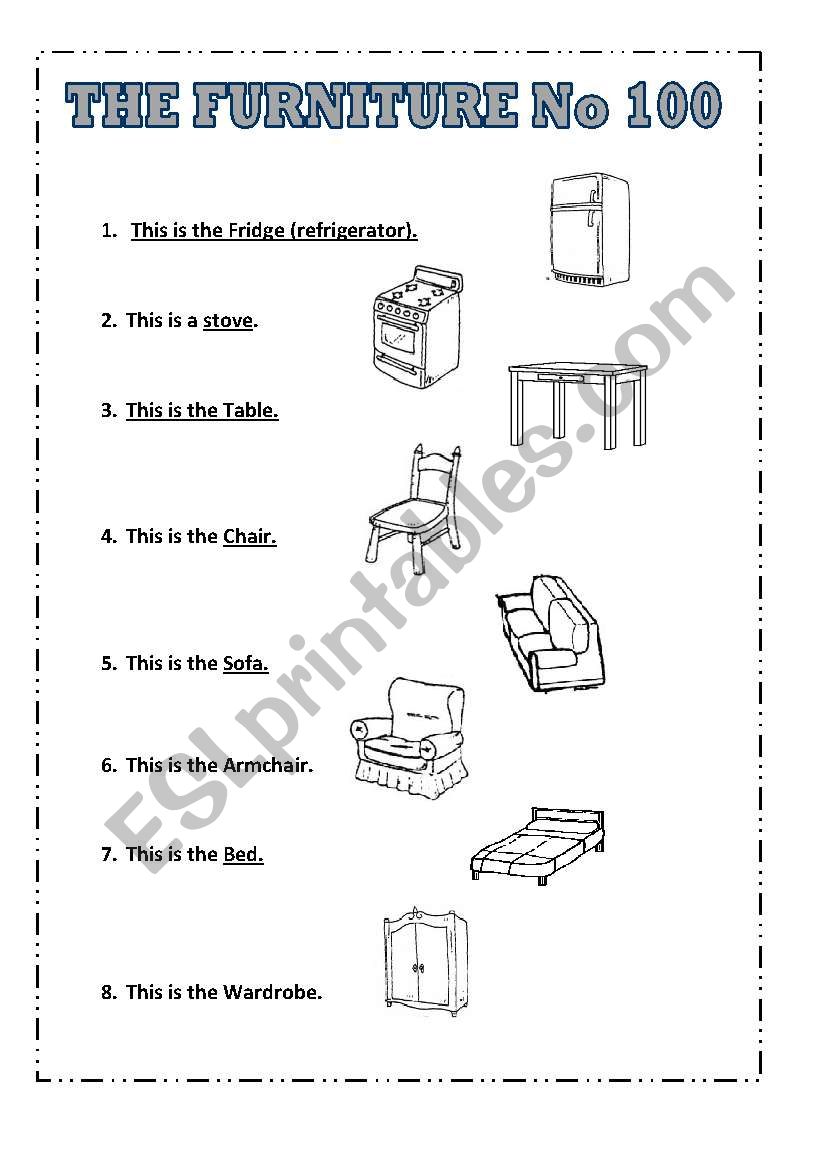 THE FURNITURE No 100

1. This is the Fridge (refrigerator).

2. This is a stove.

3. This is the Table.

4. This is the Chair.

5. This is the Sofa.

6. This is the Armchair.

7. This is the Bed.

8. This is the Wardrobe.

ESLprintables.com